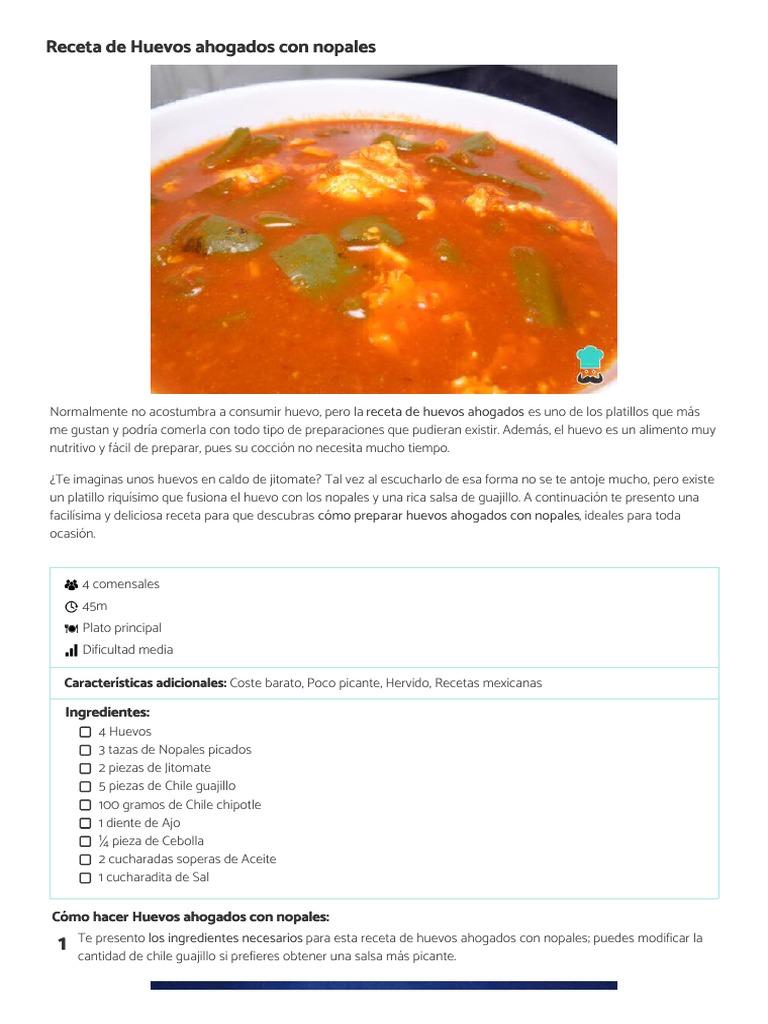 Receta de Huevos ahogados con nopales

Normalmente no acostumbra a consumir huevo, pero la receta de huevos ahogados es uno de los platillos que más me gustan y podría comerla con todo tipo de preparaciones que pudieran existir. Además, el huevo es un alimento muy nutritivo y fácil de preparar, pues su cocción no necesita mucho tiempo.

¿Te imaginas unos huevos en caldo de jitomate? Tal vez al escucharlo de esa forma no se te antoje mucho, pero existe un platillo riquísimo que fusiona el huevo con los nopales y una rica salsa de guajillo. A continuación te presento una facilísima y deliciosa receta para que descubras cómo preparar huevos ahogados con nopales, ideales para toda ocasión.

4 comensales
45m
Plato principal
Dificultad media

Características adicionales: Coste barato, Poco picante, Hervido, Recetas mexicanas

Ingredientes:
4 Huevos
3 tazas de Nopales picados
2 piezas de Jitomate
5 piezas de Chile guajillo
100 gramos de Chile chipotle
1 diente de Ajo
¼ pieza de Cebolla
2 cucharadas soperas de Aceite
1 cucharadita de Sal

Cómo hacer Huevos ahogados con nopales:

1 Te presento los ingredientes necesarios para esta receta de huevos ahogados con nopales; puedes modificar la cantidad de chile guajillo si prefieres obtener una salsa más picante.